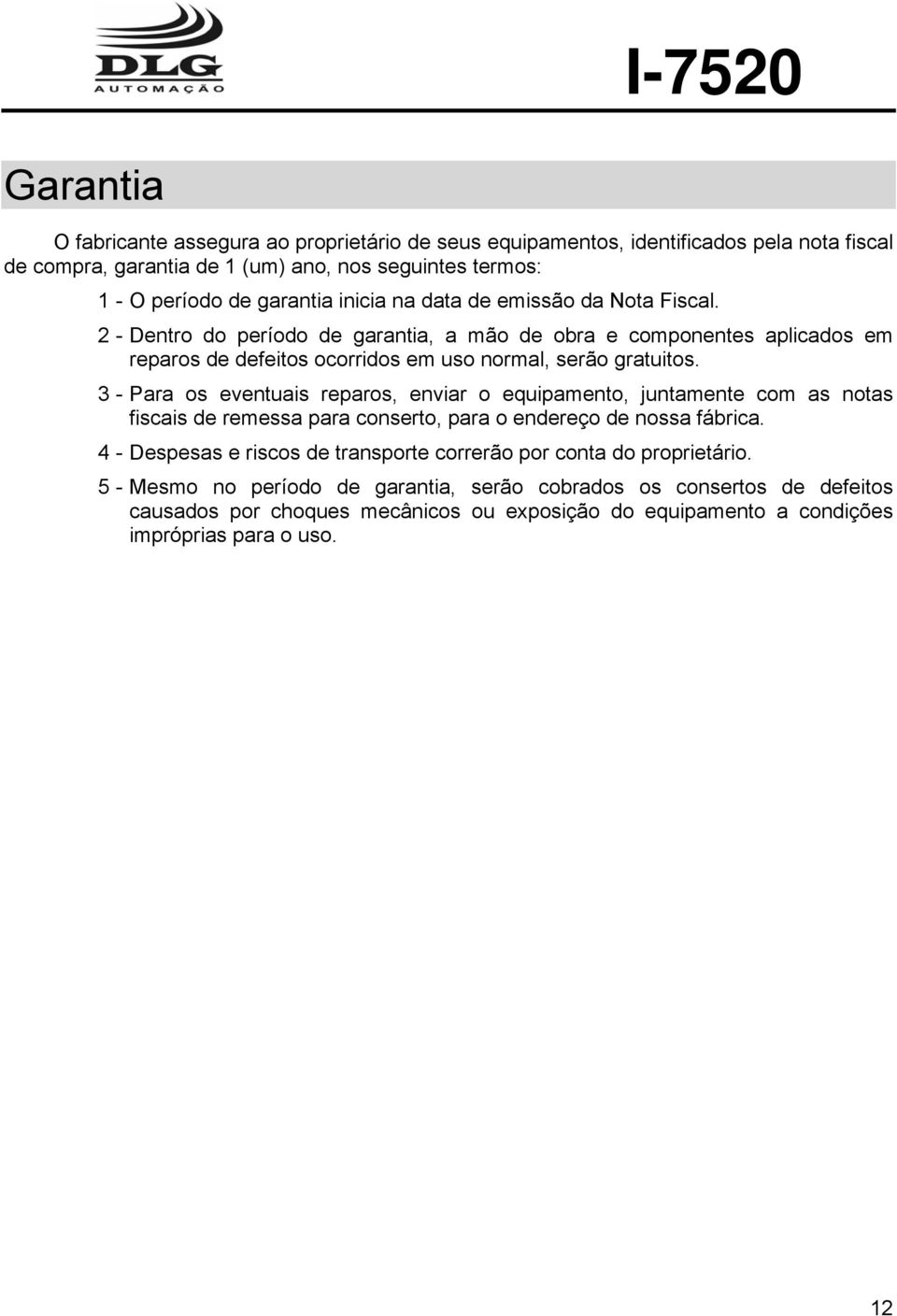 DLG
AUTOMAÇÃO

I-7520

Garantia

O fabricante assegura ao proprietário de seus equipamentos, identificados pela nota fiscal de compra, garantia de 1 (um) ano, nos seguintes termos:

1 - O período de garantia inicia na data de emissão da Nota Fiscal.

2 - Dentro do período de garantia, a mão de obra e componentes aplicados em reparos de defeitos ocorridos em uso normal, serão gratuitos.

3 - Para os eventuais reparos, enviar o equipamento, juntamente com as notas fiscais de remessa para conserto, para o endereço de nossa fábrica.

4 - Despesas e riscos de transporte correrão por conta do proprietário.

5 - Mesmo no período de garantia, serão cobrados os consertos de defeitos causados por choques mecânicos ou exposição do equipamento a condições impróprias para o uso.

12